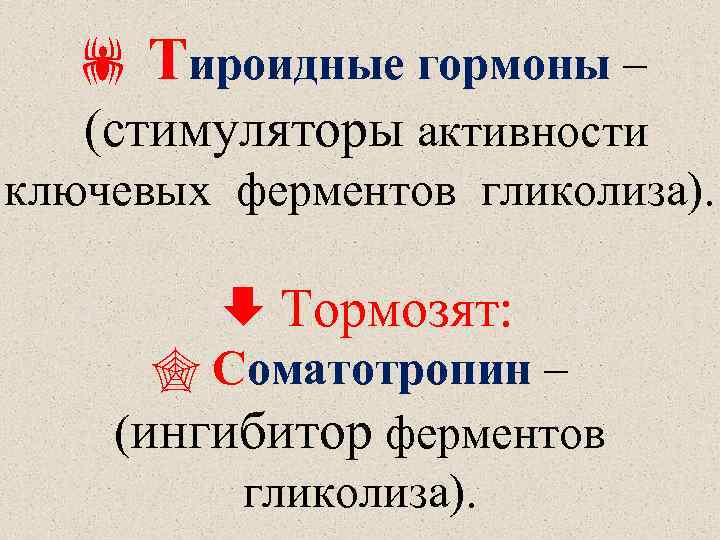 Тироидные гормоны – (стимуляторы активности ключевых ферментов гликолиза).

Тормозят:
Соматотропин – (ингибитор ферментов гликолиза).